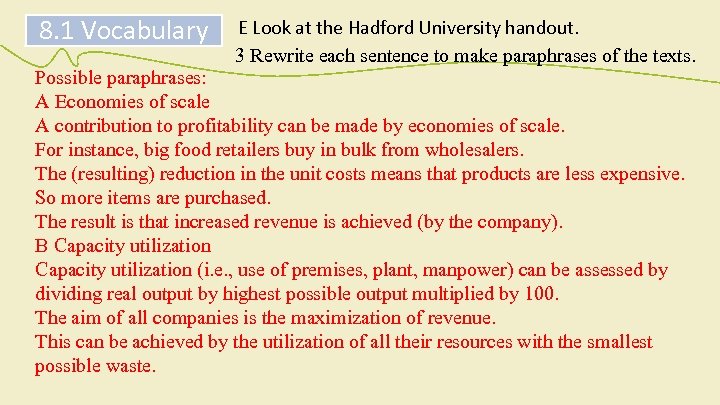 8.1 Vocabulary

E Look at the Hadford University handout.

3 Rewrite each sentence to make paraphrases of the texts.

Possible paraphrases:

A Economies of scale

A contribution to profitability can be made by economies of scale.

For instance, big food retailers buy in bulk from wholesalers.

The (resulting) reduction in the unit costs means that products are less expensive.

So more items are purchased.

The result is that increased revenue is achieved (by the company).

B Capacity utilization

Capacity utilization (i.e., use of premises, plant, manpower) can be assessed by dividing real output by highest possible output multiplied by 100.

The aim of all companies is the maximization of revenue.

This can be achieved by the utilization of all their resources with the smallest possible waste.